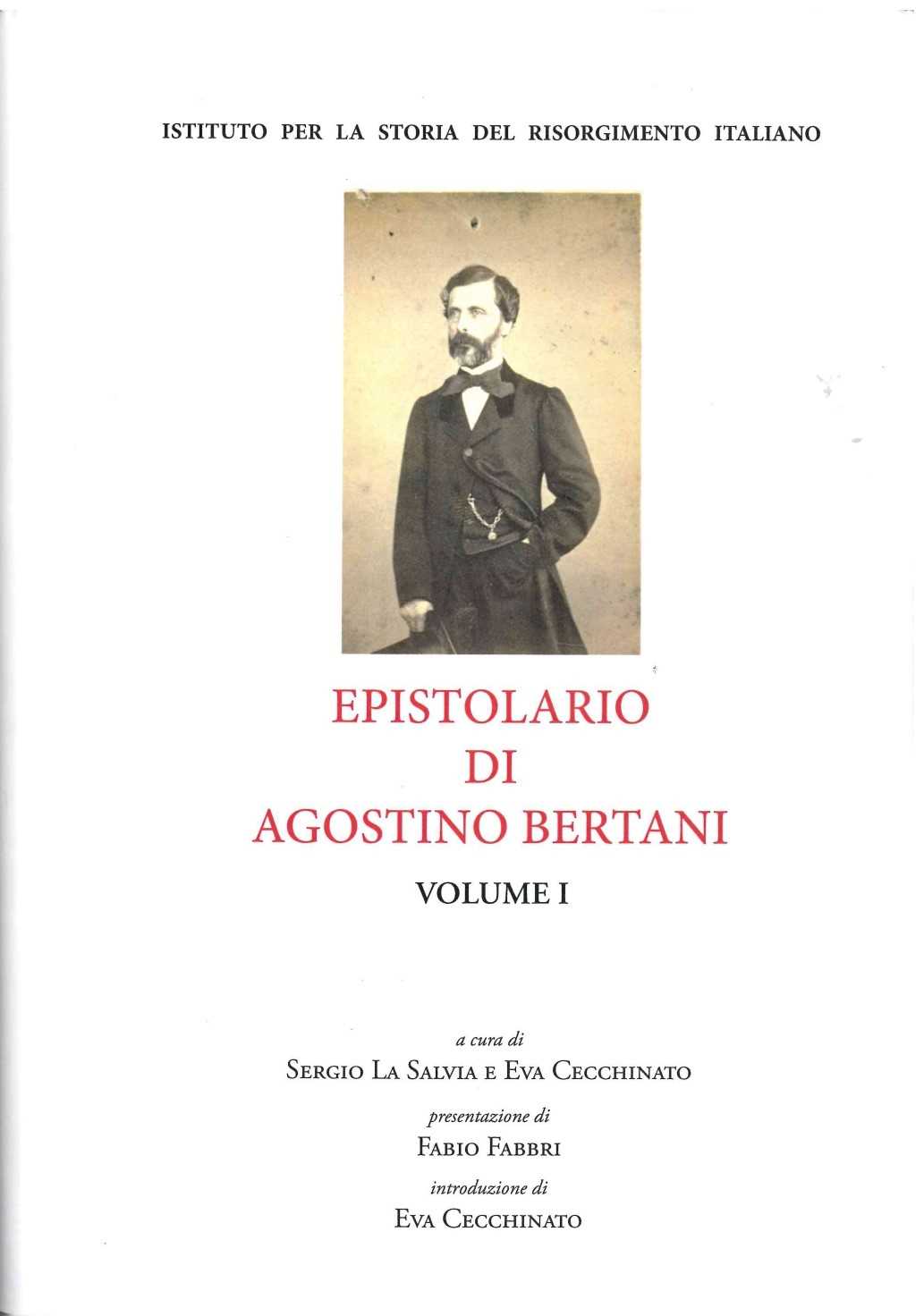 ISTITUTO PER LA STORIA DEL RISORGIMENTO ITALIANO

EPISTOLARIO DI AGOSTINO BERTANI

VOLUME I

a cura di
SERGIO LA SALVIA E EVA CECCHINATO

presentazione di
FABIO FABBRI

introduzione di
EVA CECCHINATO